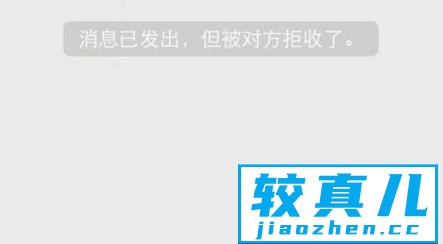 消息已发出，但被对方拒收了。

较真儿
jiaozhen.cc